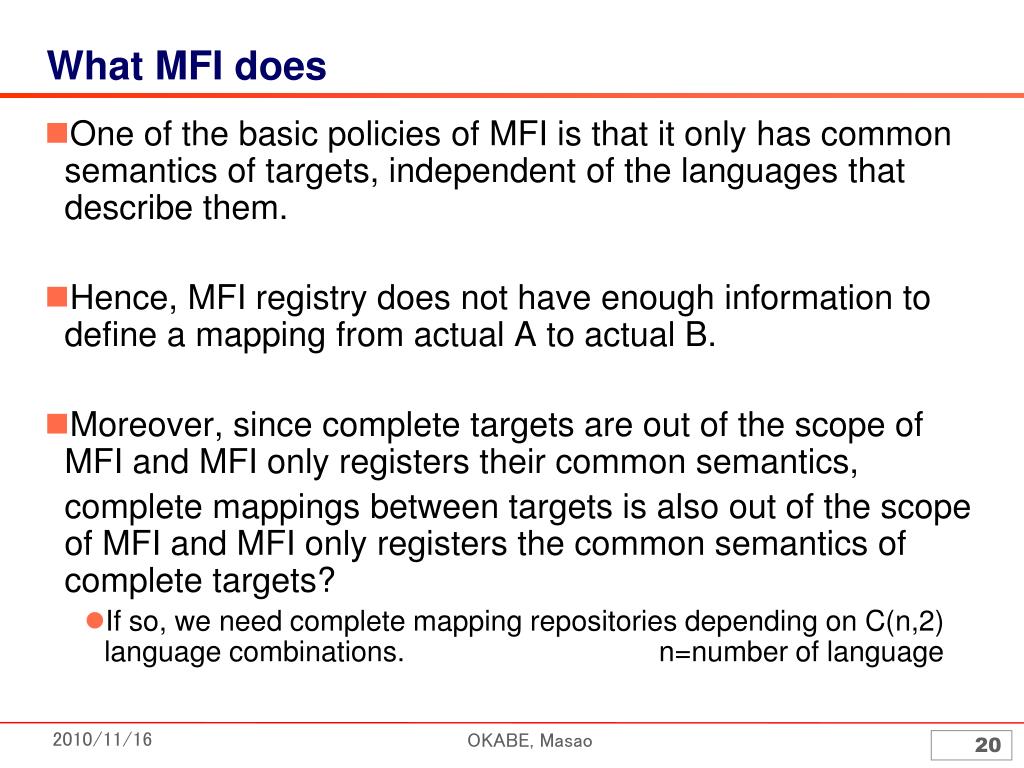 What MFI does

One of the basic policies of MFI is that it only has common semantics of targets, independent of the languages that describe them.

Hence, MFI registry does not have enough information to define a mapping from actual A to actual B.

Moreover, since complete targets are out of the scope of MFI and MFI only registers their common semantics,

complete mappings between targets is also out of the scope of MFI and MFI only registers the common semantics of complete targets?

If so, we need complete mapping repositories depending on C(n,2) language combinations. n=number of language

2010/11/16

OKABE, Masao

20